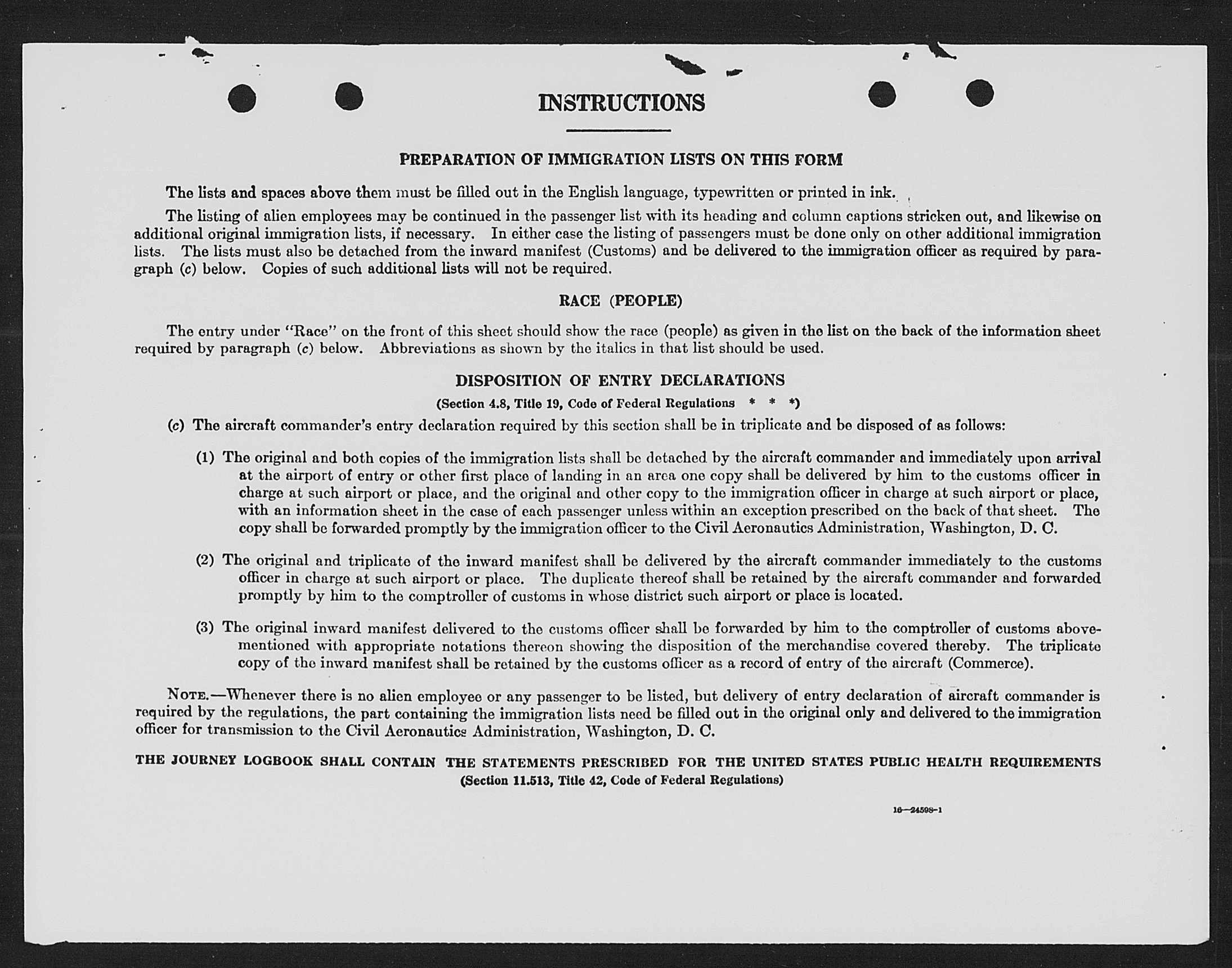 INSTRUCTIONS

PREPARATION OF IMMIGRATION LISTS ON THIS FORM

The lists and spaces above them must be filled out in the English language, typewritten or printed in ink.

The listing of alien employees may be continued in the passenger list with its heading and column captions stricken out, and likewise on additional original immigration lists, if necessary. In either case the listing of passengers must be done only on other additional immigration lists. The lists must also be detached from the inward manifest (Customs) and be delivered to the immigration officer as required by paragraph (c) below. Copies of such additional lists will not be required.

RACE (PEOPLE)

The entry under "Race" on the front of this sheet should show the race (people) as given in the list on the back of the information sheet required by paragraph (c) below. Abbreviations as shown by the italics in that list should be used.

DISPOSITION OF ENTRY DECLARATIONS

(Section 4.8, Title 19, Code of Federal Regulations * * *)

(c) The aircraft commander's entry declaration required by this section shall be in triplicate and be disposed of as follows:

(1) The original and both copies of the immigration lists shall be detached by the aircraft commander and immediately upon arrival at the airport of entry or other first place of landing in an area one copy shall be delivered by him to the customs officer in charge at such airport or place, and the original and other copy to the immigration officer in charge at such airport or place, with an information sheet in the case of each passenger unless within an exception prescribed on the back of that sheet. The copy shall be forwarded promptly by the immigration officer to the Civil Aeronautics Administration, Washington, D. C.

(2) The original and triplicate of the inward manifest shall be delivered by the aircraft commander immediately to the customs officer in charge at such airport or place. The duplicate thereof shall be retained by the aircraft commander and forwarded promptly by him to the comptroller of customs in whose district such airport or place is located.

(3) The original inward manifest delivered to the customs officer shall be forwarded by him to the comptroller of customs abovementioned with appropriate notations thereon showing the disposition of the merchandise covered thereby. The triplicate copy of the inward manifest shall be retained by the customs officer as a record of entry of the aircraft (Commerce).

NOTE.—Whenever there is no alien employee or any passenger to be listed, but delivery of entry declaration of aircraft commander is required by the regulations, the part containing the immigration lists need be filled out in the original only and delivered to the immigration officer for transmission to the Civil Aeronautics Administration, Washington, D. C.

THE JOURNEY LOGBOOK SHALL CONTAIN THE STATEMENTS PRESCRIBED FOR THE UNITED STATES PUBLIC HEALTH REQUIREMENTS
(Section 11.513, Title 42, Code of Federal Regulations)

16—24598-1